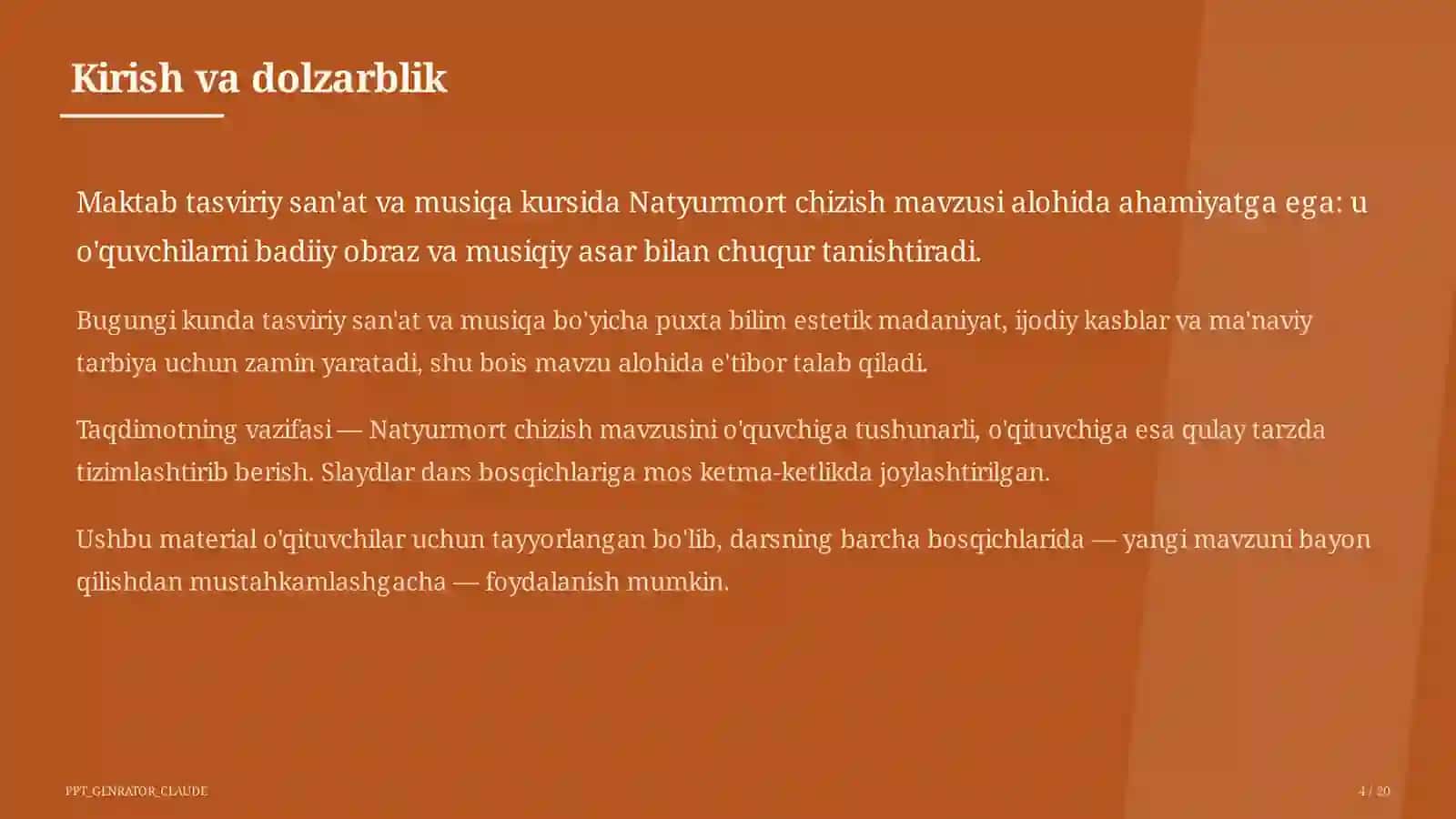 Kirish va dolzarblik

Maktab tasviriy san'at va musiqa kursida Natyurmort chizish mavzusi alohida ahamiyatga ega: u o'quvchilarni badiiy obraz va musiqiy asar bilan chuqur tanishtiradi.

Bugungi kunda tasviriy san'at va musiqa bo'yicha puxta bilim estetik madaniyat, ijodiy kasblar va ma'naviy tarbiya uchun zamin yaratadi, shu bois mavzu alohida e'tibor talab qiladi.

Taqdimotning vazifasi — Natyurmort chizish mavzusini o'quvchiga tushunarli, o'qituvchiga esa qulay tarzda tizimlashtirib berish. Slaydlar dars bosqichlariga mos ketma-ketlikda joylashtirilgan.

Ushbu material o'qituvchilar uchun tayyorlangan bo'lib, darsning barcha bosqichlarida — yangi mavzuni bayon qilishdan mustahkamlashgacha — foydalanish mumkin.

PPT_GENRATOR_CLAUDE

4 / 20